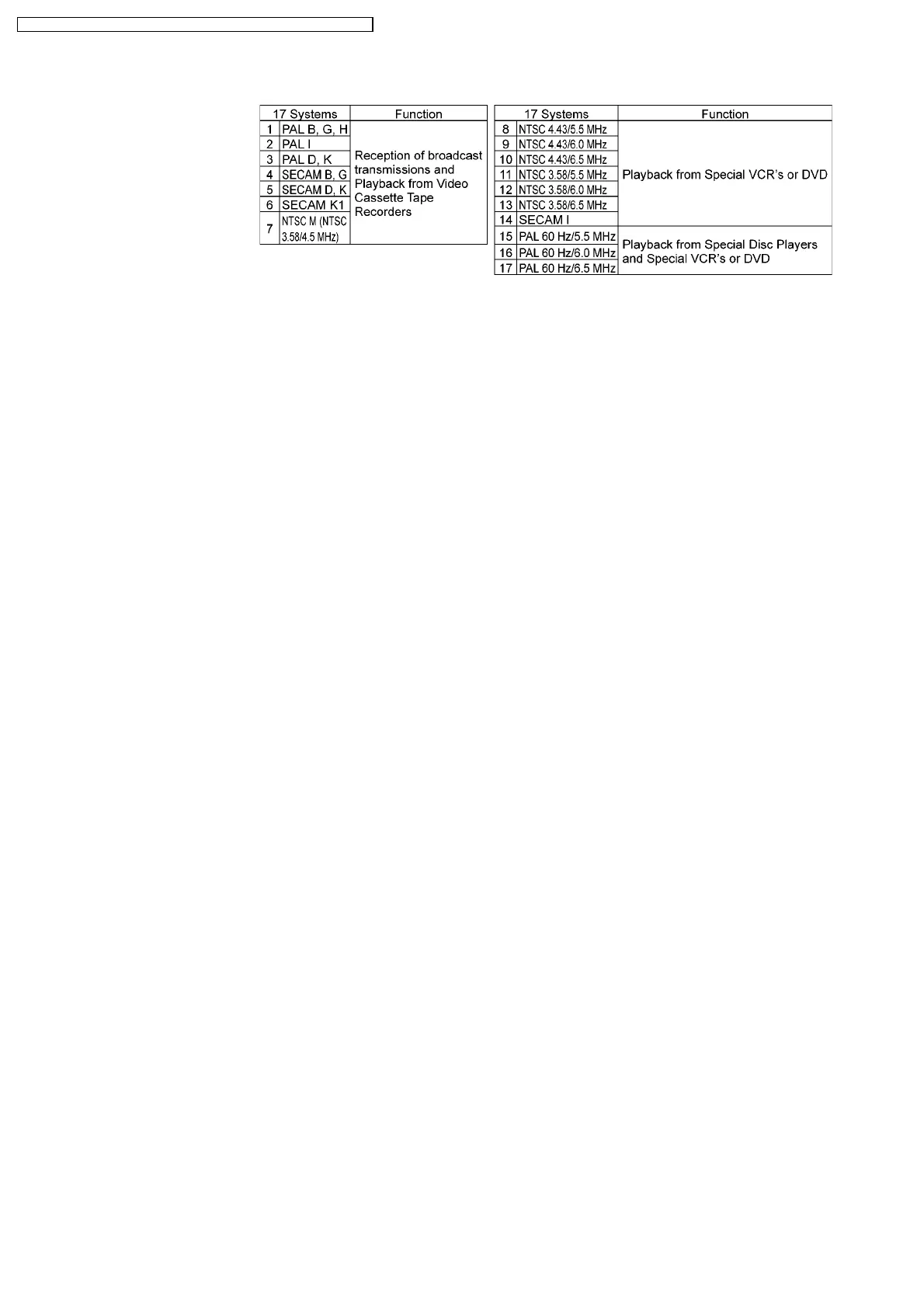 | 17 Systems | | Function |
|---|---|---|
| 1 | PAL B, G, H | Reception of broadcast transmissions and Playback from Video Cassette Tape Recorders |
| 2 | PAL I | |
| 3 | PAL D, K | |
| 4 | SECAM B, G | |
| 5 | SECAM D, K | |
| 6 | SECAM K1 | |
| 7 | NTSC M (NTSC 3.58/4.5 MHz) | |

| 17 Systems | | Function |
|---|---|---|
| 8 | NTSC 4.43/5.5 MHz | Playback from Special VCR's or DVD |
| 9 | NTSC 4.43/6.0 MHz | |
| 10 | NTSC 4.43/6.5 MHz | |
| 11 | NTSC 3.58/5.5 MHz | |
| 12 | NTSC 3.58/6.0 MHz | |
| 13 | NTSC 3.58/6.5 MHz | |
| 14 | SECAM I | |
| 15 | PAL 60 Hz/5.5 MHz | Playback from Special Disc Players and Special VCR's or DVD |
| 16 | PAL 60 Hz/6.0 MHz | |
| 17 | PAL 60 Hz/6.5 MHz | |